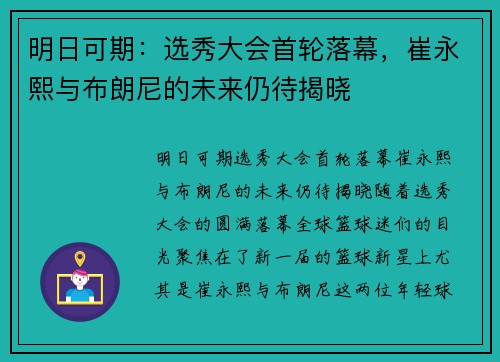 明日可期：选秀大会首轮落幕，崔永熙与布朗尼的未来仍待揭晓

明日可期选秀大会首轮落幕崔永熙与布朗尼的未来仍待揭晓随着选秀大会的圆满落幕全球篮球迷们的目光聚焦在了新一届的篮球新星上尤其是崔永熙与布朗尼这两位年轻球